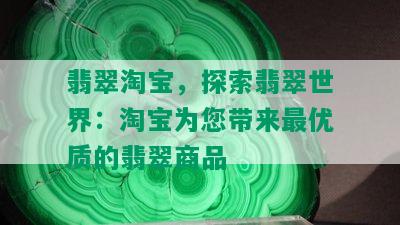 翡翠淘宝，探索翡翠世界：淘宝为您带来最优质的翡翠商品